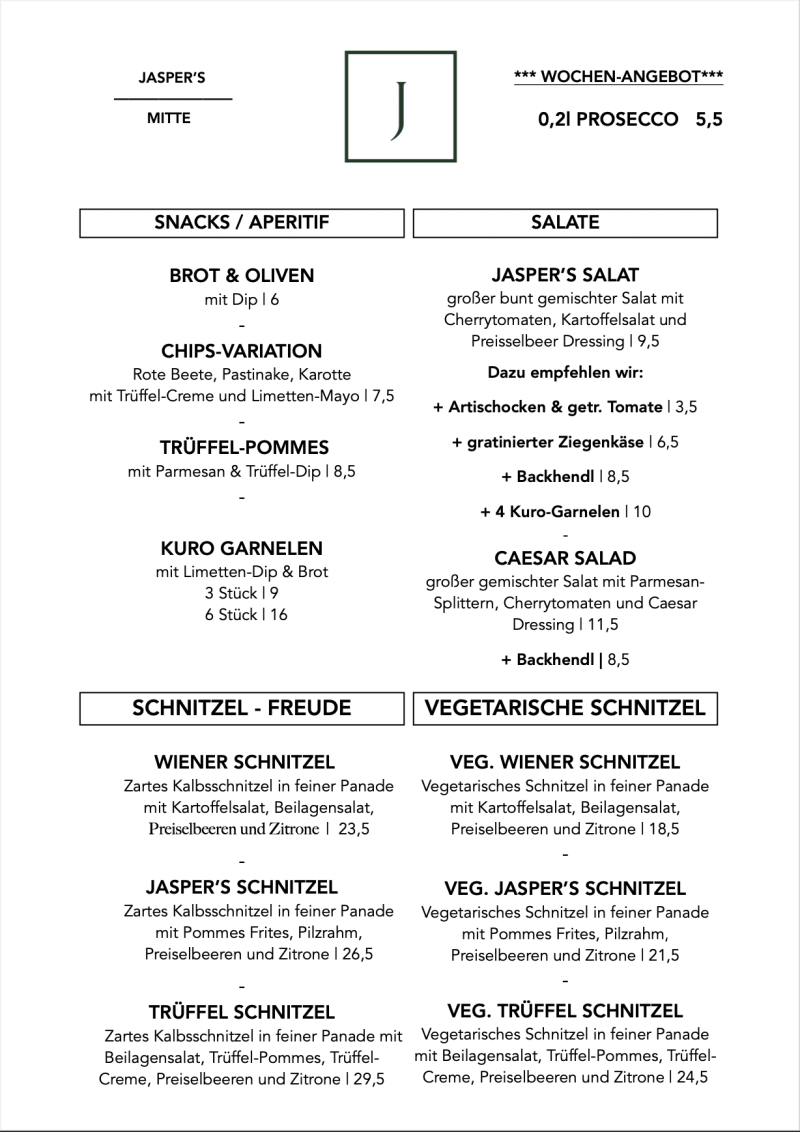 JASPER'S

MITTE

J

*** WOCHEN-ANGEBOT***

0,2l PROSECCO 5,5

SNACKS / APERITIF

BROT & OLIVEN
mit Dip | 6

-

CHIPS-VARIATION
Rote Beete, Pastinake, Karotte mit Trüffel-Creme und Limetten-Mayo | 7,5

-

TRÜFFEL-POMMES
mit Parmesan & Trüffel-Dip | 8,5

-

KURO GARNELEN
mit Limetten-Dip & Brot
3 Stück | 9
6 Stück | 16

SALATE

JASPER'S SALAT
großer bunt gemischter Salat mit Cherrytomaten, Kartoffelsalat und Preisselbeer Dressing | 9,5

Dazu empfehlen wir:

+ Artischocken & getr. Tomate | 3,5

+ gratinierter Ziegenkäse | 6,5

+ Backhendl | 8,5

+ 4 Kuro-Garnelen | 10

-

CAESAR SALAD
großer gemischter Salat mit Parmesan-Splittern, Cherrytomaten und Caesar Dressing | 11,5

+ Backhendl | 8,5

SCHNITZEL - FREUDE

WIENER SCHNITZEL
Zartes Kalbsschnitzel in feiner Panade mit Kartoffelsalat, Beilagensalat, Preiselbeeren und Zitrone | 23,5

-

JASPER'S SCHNITZEL
Zartes Kalbsschnitzel in feiner Panade mit Pommes Frites, Pilzrahm, Preiselbeeren und Zitrone | 26,5

-

TRÜFFEL SCHNITZEL
Zartes Kalbsschnitzel in feiner Panade mit Beilagensalat, Trüffel-Pommes, Trüffel-Creme, Preiselbeeren und Zitrone | 29,5

VEGETARISCHE SCHNITZEL

VEG. WIENER SCHNITZEL
Vegetarisches Schnitzel in feiner Panade mit Kartoffelsalat, Beilagensalat, Preiselbeeren und Zitrone | 18,5

-

VEG. JASPER'S SCHNITZEL
Vegetarisches Schnitzel in feiner Panade mit Pommes Frites, Pilzrahm, Preiselbeeren und Zitrone | 21,5

-

VEG. TRÜFFEL SCHNITZEL
Vegetarisches Schnitzel in feiner Panade mit Beilagensalat, Trüffel-Pommes, Trüffel-Creme, Preiselbeeren und Zitrone | 24,5